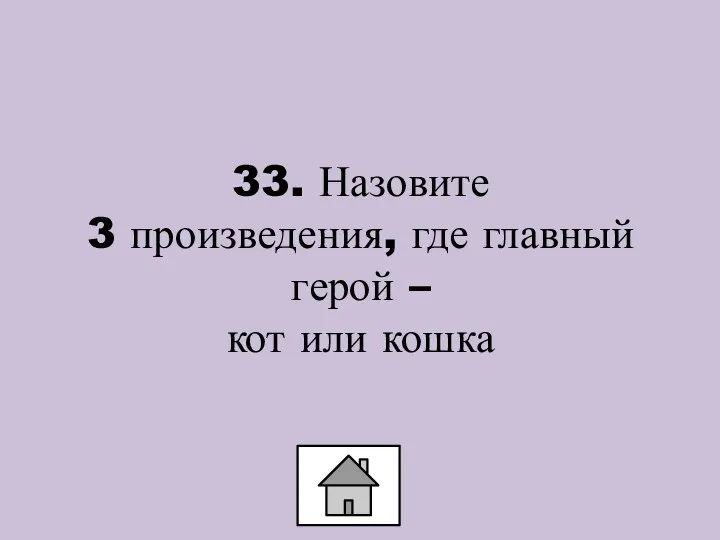 33. Назовите
3 произведения, где главный герой –
кот или кошка